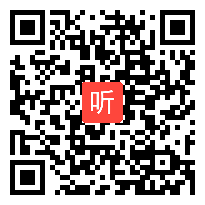 听